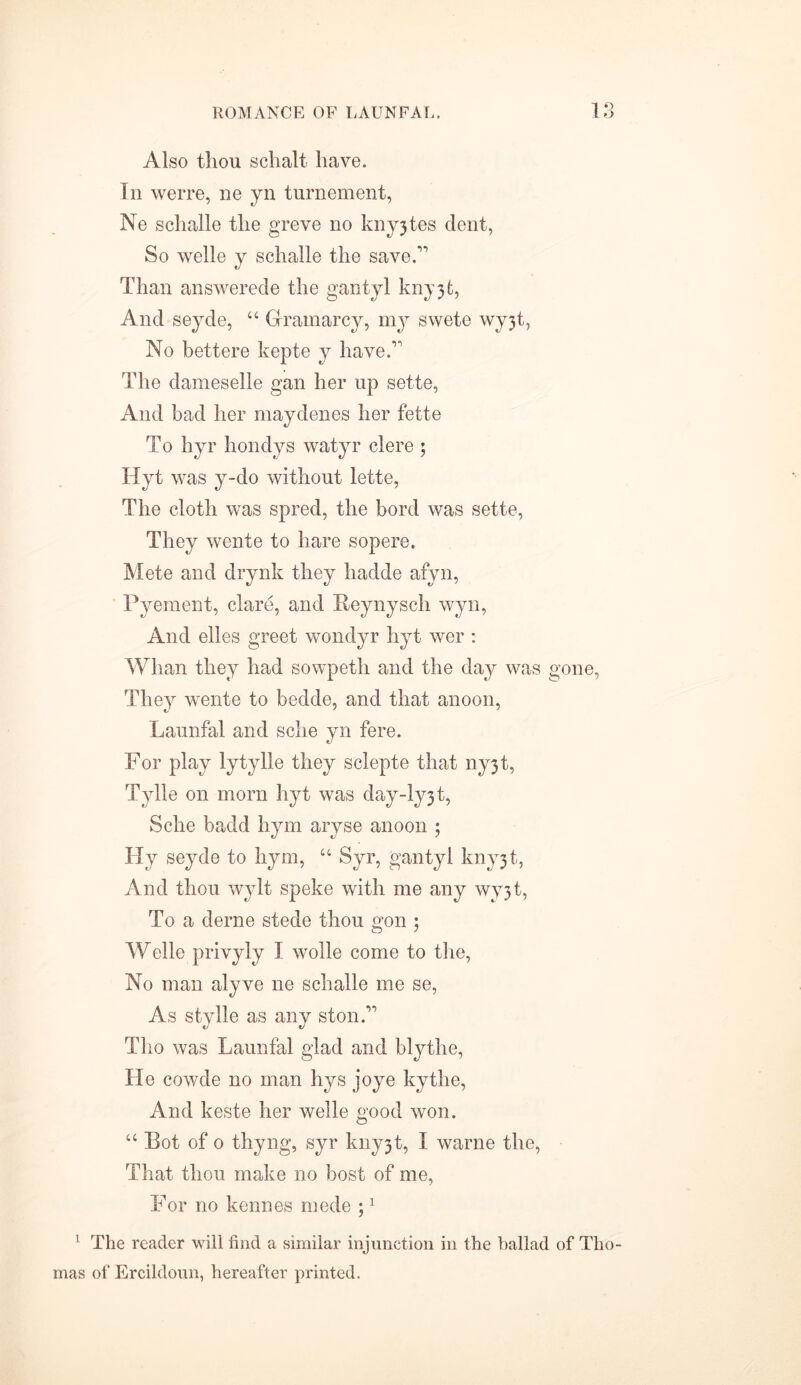 ROMANCE OF LAUNFAL. 13

Also thou schalt have.
In werre, ne yn turnement,
Ne schalle the greve no knyȝtes dent,
So welle y schalle the save."
Than answerede the gantyl knyȝt,
And seyde, "Gramarcy, my swete wyȝt,
No bettere kepte y have."
The dameselle gan her up sette,
And bad her maydenes her fette
To hyr hondys watyr clere;
Hyt was y-do without lette,
The cloth was spred, the bord was sette,
They wente to hare sopere.
Mete and drynk they hadde afyn,
Pyement, claré, and Reynysch wyn,
And elles greet wondyr hyt wer:
Whan they had sowpeth and the day was gone,
They wente to bedde, and that anoon,
Launfal and sche yn fere.
For play lytylle they sclepte that nyȝt,
Tylle on morn hyt was day-lyȝt,
Sche badd hym aryse anoon;
Hy seyde to hym, "Syr, gantyl knyȝt,
And thou wylt speke with me any wyȝt,
To a derne stede thou gon;
Welle privyly I wolle come to the,
No man alyve ne schalle me se,
As stylle as any ston."
Tho was Launfal glad and blythe,
He cowde no man hys joye kythe,
And keste her welle good won.
"Bot of o thyng, syr knyȝt, I warne the,
That thou make no bost of me,
For no kennes mede;$^1$

$^1$ The reader will find a similar injunction in the ballad of Thomas of Ercildoun, hereafter printed.